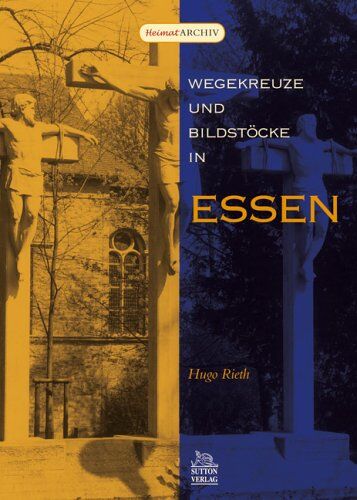 HeimatARCHIV

WEGEKREUZE UND BILDSTÖCKE IN

ESSEN

Hugo Rieth

SUTTON VERLAG